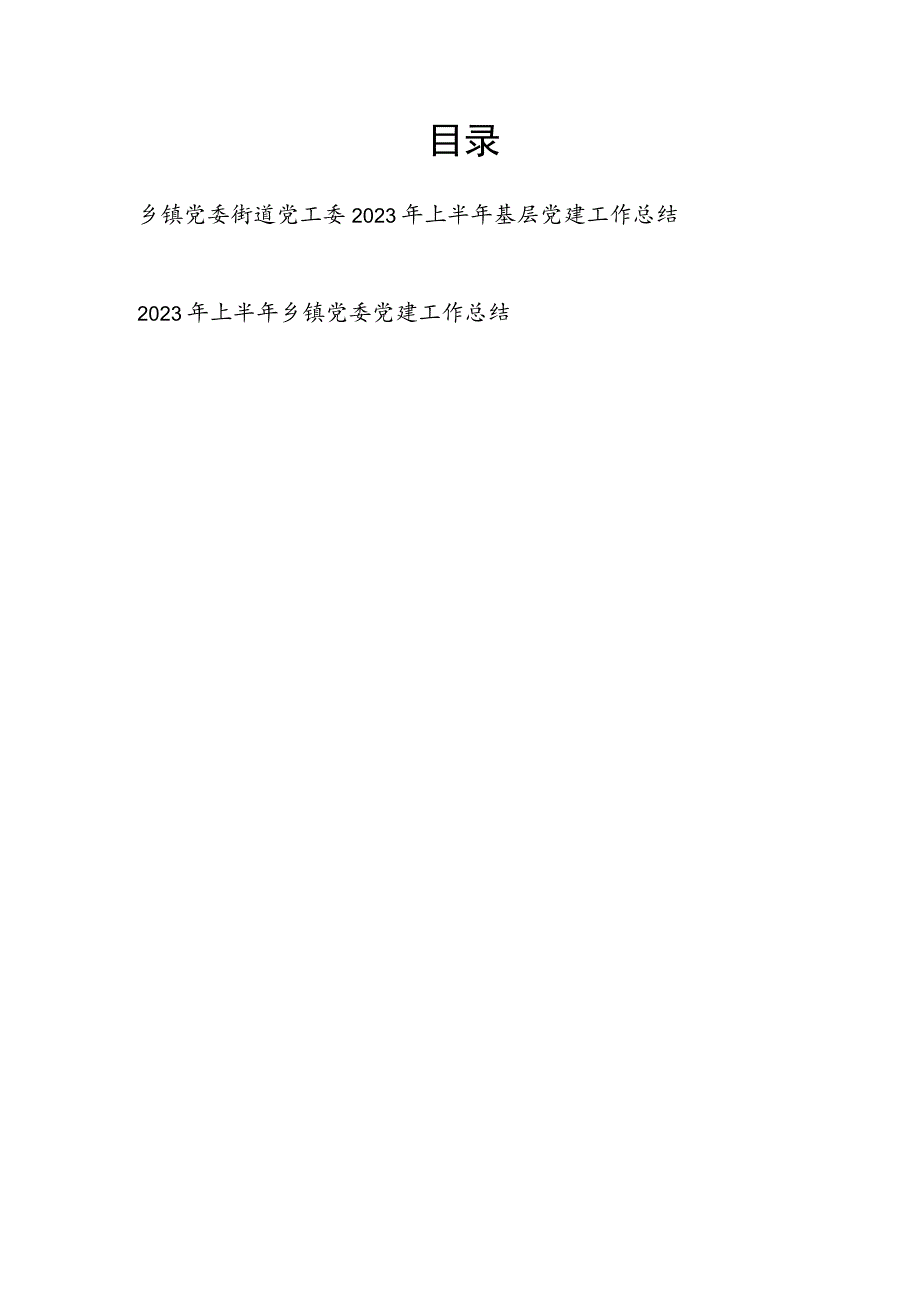 目录

乡镇党委街道党工委2023年上半年基层党建工作总结

2023年上半年乡镇党委党建工作总结